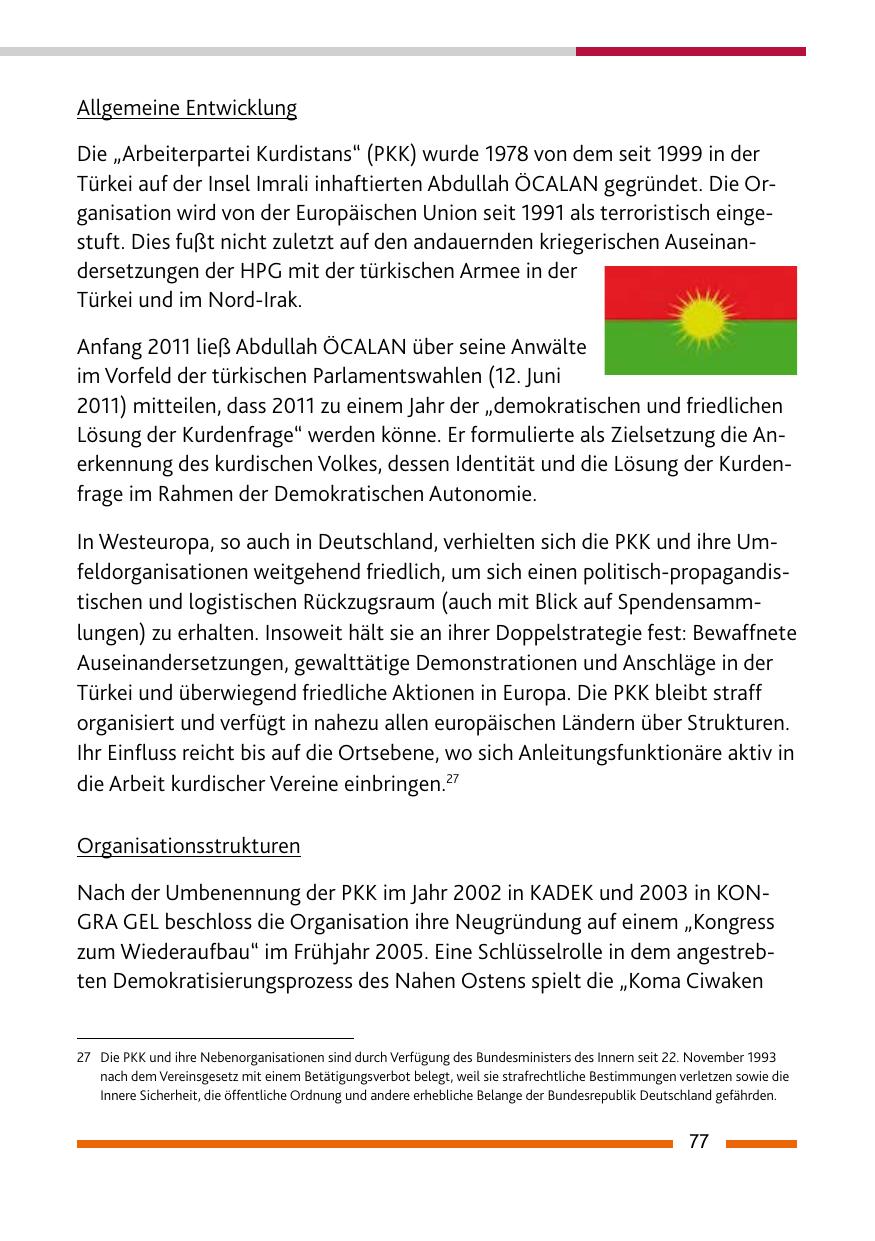 Allgemeine Entwicklung

Die „Arbeiterpartei Kurdistans“ (PKK) wurde 1978 von dem seit 1999 in der Türkei auf der Insel Imrali inhaftierten Abdullah ÖCALAN gegründet. Die Organisation wird von der Europäischen Union seit 1991 als terroristisch eingestuft. Dies fußt nicht zuletzt auf den andauernden kriegerischen Auseinandersetzungen der HPG mit der türkischen Armee in der Türkei und im Nord-Irak.

Anfang 2011 ließ Abdullah ÖCALAN über seine Anwälte im Vorfeld der türkischen Parlamentswahlen (12. Juni 2011) mitteilen, dass 2011 zu einem Jahr der „demokratischen und friedlichen Lösung der Kurdenfrage“ werden könne. Er formulierte als Zielsetzung die Anerkennung des kurdischen Volkes, dessen Identität und die Lösung der Kurdenfrage im Rahmen der Demokratischen Autonomie.

In Westeuropa, so auch in Deutschland, verhielten sich die PKK und ihre Umfeldorganisationen weitgehend friedlich, um sich einen politisch-propagandistischen und logistischen Rückzugsraum (auch mit Blick auf Spendensammlungen) zu erhalten. Insoweit hält sie an ihrer Doppelstrategie fest: Bewaffnete Auseinandersetzungen, gewalttätige Demonstrationen und Anschläge in der Türkei und überwiegend friedliche Aktionen in Europa. Die PKK bleibt straff organisiert und verfügt in nahezu allen europäischen Ländern über Strukturen. Ihr Einfluss reicht bis auf die Ortsebene, wo sich Anleitungsfunktionäre aktiv in die Arbeit kurdischer Vereine einbringen.$^{27}$

Organisationsstrukturen

Nach der Umbenennung der PKK im Jahr 2002 in KADEK und 2003 in KONGRA GEL beschloss die Organisation ihre Neugründung auf einem „Kongress zum Wiederaufbau“ im Frühjahr 2005. Eine Schlüsselrolle in dem angestrebten Demokratisierungsprozess des Nahen Ostens spielt die „Koma Ciwaken

27 Die PKK und ihre Nebenorganisationen sind durch Verfügung des Bundesministers des Innern seit 22. November 1993 nach dem Vereinsgesetz mit einem Betätigungsverbot belegt, weil sie strafrechtliche Bestimmungen verletzen sowie die Innere Sicherheit, die öffentliche Ordnung und andere erhebliche Belange der Bundesrepublik Deutschland gefährden.

77